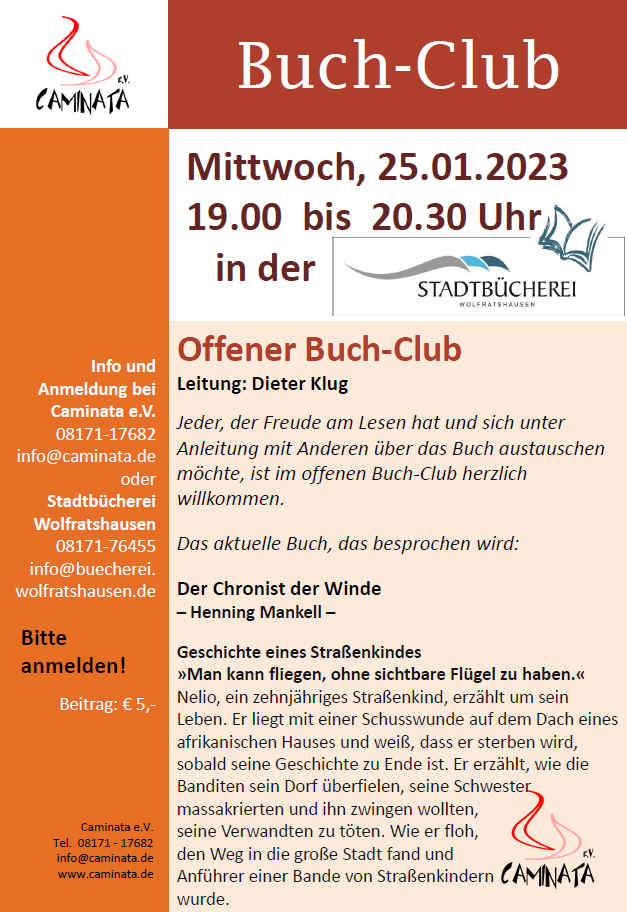 CAMINATA e.V.

Buch-Club

Mittwoch, 25.01.2023
19.00 bis 20.30 Uhr
in der

STADTBÜCHEREI
WOLFRATSHAUSEN

Info und Anmeldung bei Caminata e.V.
08171-17682
info@caminata.de
oder
Stadtbücherei Wolfratshausen
08171-76455
info@buecherei.wolfratshausen.de

Bitte anmelden!

Beitrag: € 5,-

Caminata e.V.
Tel. 08171 - 17682
info@caminata.de
www.caminata.de

Offener Buch-Club
Leitung: Dieter Klug

Jeder, der Freude am Lesen hat und sich unter Anleitung mit Anderen über das Buch austauschen möchte, ist im offenen Buch-Club herzlich willkommen.

Das aktuelle Buch, das besprochen wird:

Der Chronist der Winde
– Henning Mankell –

Geschichte eines Straßenkindes
»Man kann fliegen, ohne sichtbare Flügel zu haben.«
Nelio, ein zehnjähriges Straßenkind, erzählt um sein Leben. Er liegt mit einer Schusswunde auf dem Dach eines afrikanischen Hauses und weiß, dass er sterben wird, sobald seine Geschichte zu Ende ist. Er erzählt, wie die Banditen sein Dorf überfielen, seine Schwester massakrierten und ihn zwingen wollten, seine Verwandten zu töten. Wie er floh, den Weg in die große Stadt fand und Anführer einer Bande von Straßenkindern wurde.

CAMINATA e.V.